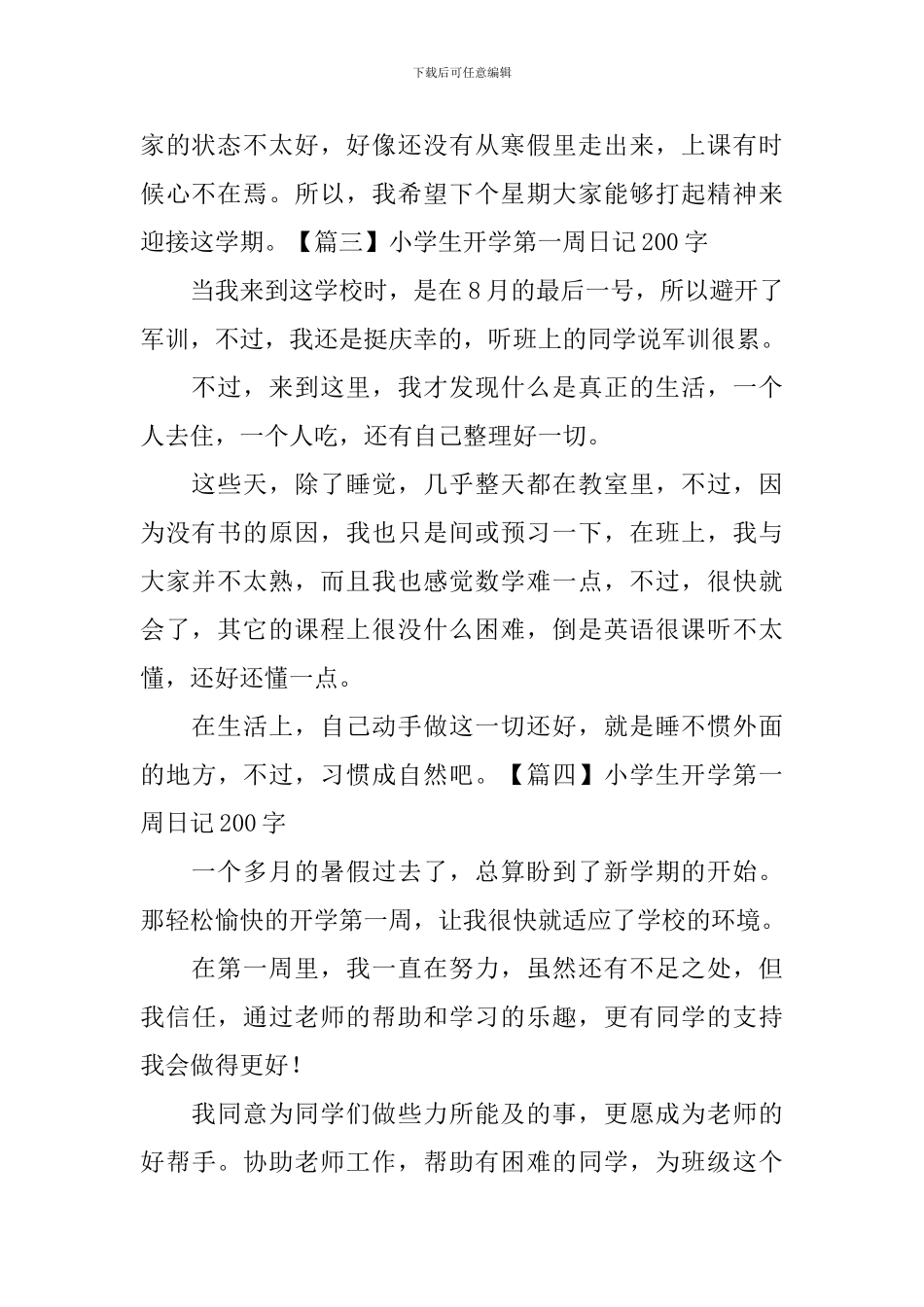 下载后可任意编辑

家的状态不太好，好像还没有从寒假里走出来，上课有时候心不在焉。所以，我希望下个星期大家能够打起精神来迎接这学期。【篇三】小学生开学第一周日记200字

当我来到这学校时，是在8月的最后一号，所以避开了军训，不过，我还是挺庆幸的，听班上的同学说军训很累。

不过，来到这里，我才发现什么是真正的生活，一个人去住，一个人吃，还有自己整理好一切。

这些天，除了睡觉，几乎整天都在教室里，不过，因为没有书的原因，我也只是间或预习一下，在班上，我与大家并不太熟，而且我也感觉数学难一点，不过，很快就会了，其它的课程上很没什么困难，倒是英语很课听不太懂，还好还懂一点。

在生活上，自己动手做这一切还好，就是睡不惯外面的地方，不过，习惯成自然吧。【篇四】小学生开学第一周日记200字

一个多月的暑假过去了，总算盼到了新学期的开始。那轻松愉快的开学第一周，让我很快就适应了学校的环境。

在第一周里，我一直在努力，虽然还有不足之处，但我信任，通过老师的帮助和学习的乐趣，更有同学的支持我会做得更好！

我同意为同学们做些力所能及的事，更愿成为老师的好帮手。协助老师工作，帮助有困难的同学，为班级这个